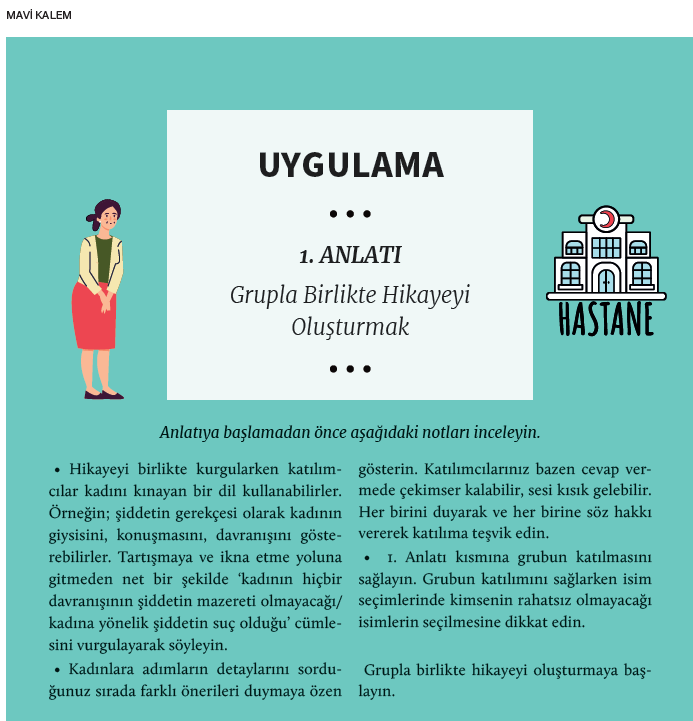 MAVİ KALEM

UYGULAMA

• • •

1. ANLATI

Grupla Birlikte Hikayeyi Oluşturmak

• • •

HASTANE

Anlatıya başlamadan önce aşağıdaki notları inceleyin.

• Hikayeyi birlikte kurgularken katılımcılar kadını kınayan bir dil kullanabilirler. Örneğin; şiddetin gerekçesi olarak kadının giysisini, konuşmasını, davranışını gösterebilirler. Tartışmaya ve ikna etme yoluna gitmeden net bir şekilde 'kadının hiçbir davranışının şiddetin mazereti olmayacağı/ kadına yönelik şiddetin suç olduğu' cümlesini vurgulayarak söyleyin.

• Kadınlara adımların detaylarını sorduğunuz sırada farklı önerileri duymaya özen gösterin. Katılımcılarınız bazen cevap vermede çekimser kalabilir, sesi kısık gelebilir. Her birini duyarak ve her birine söz hakkı vererek katılıma teşvik edin.

• 1. Anlatı kısmına grubun katılmasını sağlayın. Grubun katılımını sağlarken isim seçimlerinde kimsenin rahatsız olmayacağı isimlerin seçilmesine dikkat edin.

Grupla birlikte hikayeyi oluşturmaya başlayın.